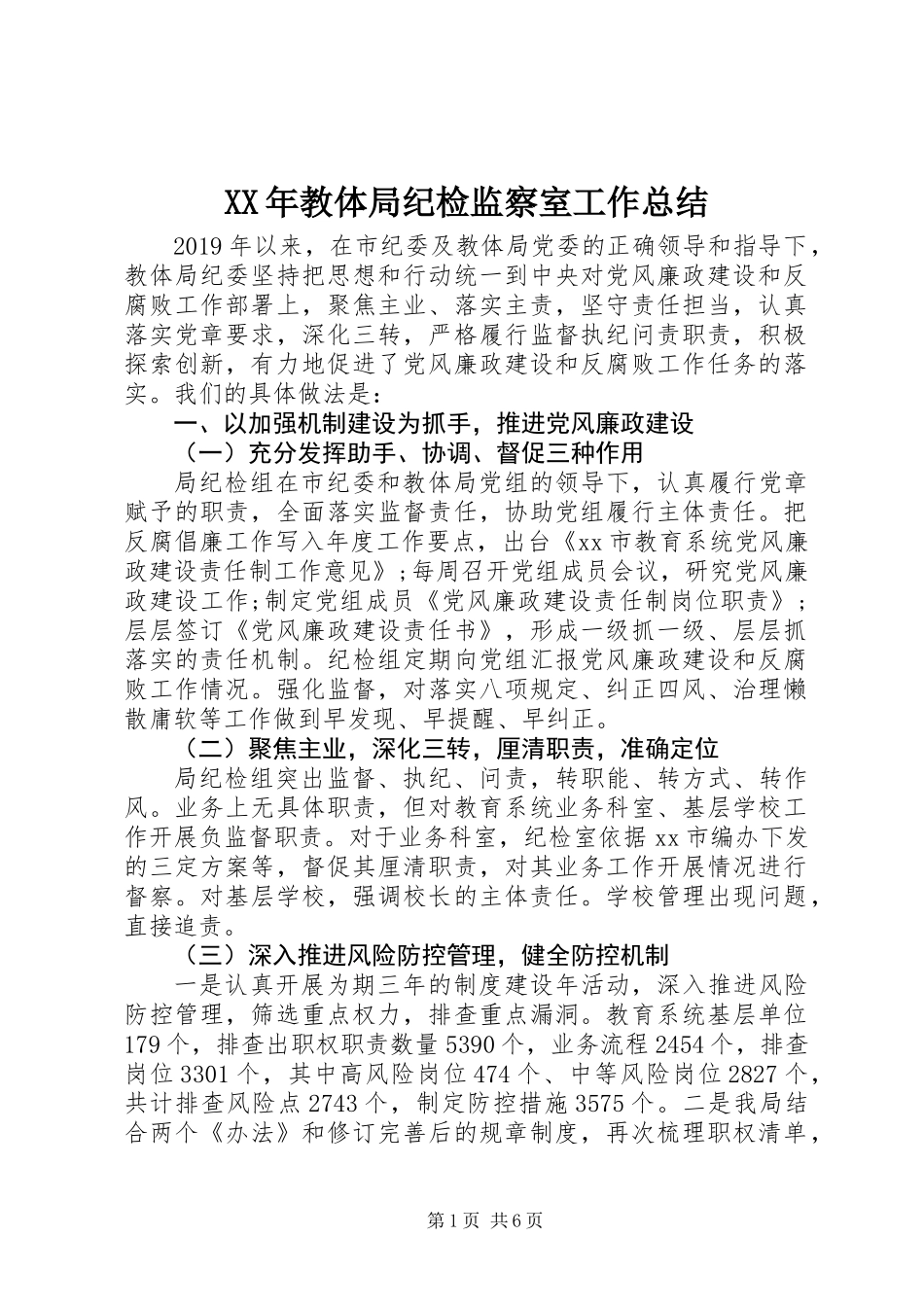 XX年教体局纪检监察室工作总结

2019年以来，在市纪委及教体局党委的正确领导和指导下，教体局纪委坚持把思想和行动统一到中央对党风廉政建设和反腐败工作部署上，聚焦主业、落实主责，坚守责任担当，认真落实党章要求，深化三转，严格履行监督执纪问责职责，积极探索创新，有力地促进了党风廉政建设和反腐败工作任务的落实。我们的具体做法是：

一、以加强机制建设为抓手，推进党风廉政建设

（一）充分发挥助手、协调、督促三种作用

局纪检组在市纪委和教体局党组的领导下，认真履行党章赋予的职责，全面落实监督责任，协助党组履行主体责任。把反腐倡廉工作写入年度工作要点，出台《xx市教育系统党风廉政建设责任制工作意见》；每周召开党组成员会议，研究党风廉政建设工作；制定党组成员《党风廉政建设责任制岗位职责》；层层签订《党风廉政建设责任书》，形成一级抓一级、层层抓落实的责任机制。纪检组定期向党组汇报党风廉政建设和反腐败工作情况。强化监督，对落实八项规定、纠正四风、治理懒散庸软等工作做到早发现、早提醒、早纠正。

（二）聚焦主业，深化三转，厘清职责，准确定位

局纪检组突出监督、执纪、问责，转职能、转方式、转作风。业务上无具体职责，但对教育系统业务科室、基层学校工作开展负监督职责。对于业务科室，纪检室依据xx市编办下发的三定方案等，督促其厘清职责，对其业务工作开展情况进行督察。对基层学校，强调校长的主体责任。学校管理出现问题，直接追责。

（三）深入推进风险防控管理，健全防控机制

一是认真开展为期三年的制度建设年活动，深入推进风险防控管理，筛选重点权力，排查重点漏洞。教育系统基层单位179个，排查出职权职责数量5390个，业务流程2454个，排查岗位3301个，其中高风险岗位474个、中等风险岗位2827个，共计排查风险点2743个，制定防控措施3575个。二是我局结合两个《办法》和修订完善后的规章制度，再次梳理职权清单，

第1页 共6页